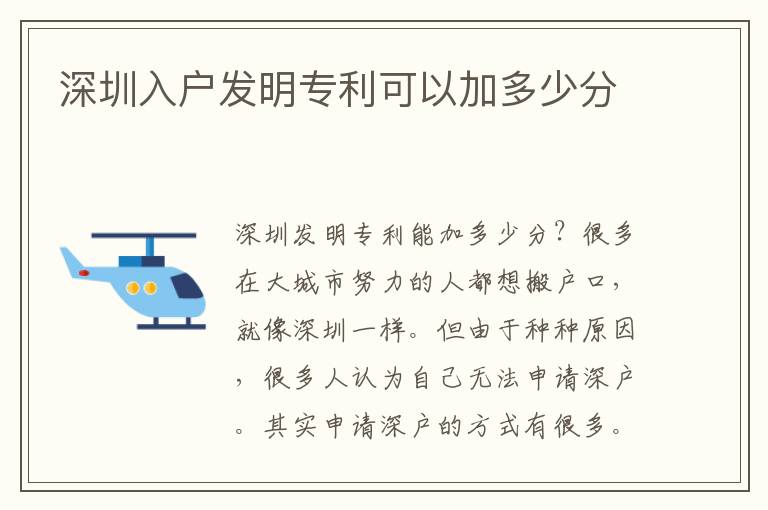 深圳入户发明专利可以加多少分

深圳发明专利能加多少分？很多在大城市努力的人都想搬户口，就像深圳一样。但由于种种原因，很多人认为自己无法申请深户。其实申请深户的方式有很多。